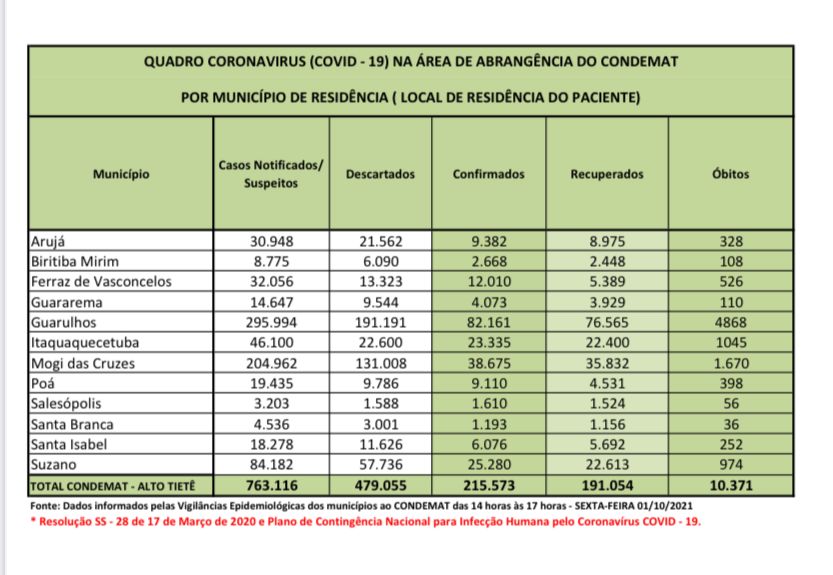 QUADRO CORONAVIRUS (COVID - 19) NA ÁREA DE ABRANGÊNCIA DO CONDEMAT

POR MUNICÍPIO DE RESIDÊNCIA ( LOCAL DE RESIDÊNCIA DO PACIENTE)

| Município | Casos Notificados/ Suspeitos | Descartados | Confirmados | Recuperados | Óbitos |
|---|---|---|---|---|---|
| Arujá | 30.948 | 21.562 | 9.382 | 8.975 | 328 |
| Biritiba Mirim | 8.775 | 6.090 | 2.668 | 2.448 | 108 |
| Ferraz de Vasconcelos | 32.056 | 13.323 | 12.010 | 5.389 | 526 |
| Guararema | 14.647 | 9.544 | 4.073 | 3.929 | 110 |
| Guarulhos | 295.994 | 191.191 | 82.161 | 76.565 | 4868 |
| Itaquaquecetuba | 46.100 | 22.600 | 23.335 | 22.400 | 1045 |
| Mogi das Cruzes | 204.962 | 131.008 | 38.675 | 35.832 | 1.670 |
| Poá | 19.435 | 9.786 | 9.110 | 4.531 | 398 |
| Salesópolis | 3.203 | 1.588 | 1.610 | 1.524 | 56 |
| Santa Branca | 4.536 | 3.001 | 1.193 | 1.156 | 36 |
| Santa Isabel | 18.278 | 11.626 | 6.076 | 5.692 | 252 |
| Suzano | 84.182 | 57.736 | 25.280 | 22.613 | 974 |
| TOTAL CONDEMAT - ALTO TIETÊ | 763.116 | 479.055 | 215.573 | 191.054 | 10.371 |

Fonte: Dados informados pelas Vigilâncias Epidemiológicas dos municípios ao CONDEMAT das 14 horas às 17 horas - SEXTA-FEIRA 01/10/2021
* Resolução SS - 28 de 17 de Março de 2020 e Plano de Contingência Nacional para Infecção Humana pelo Coronavírus COVID - 19.